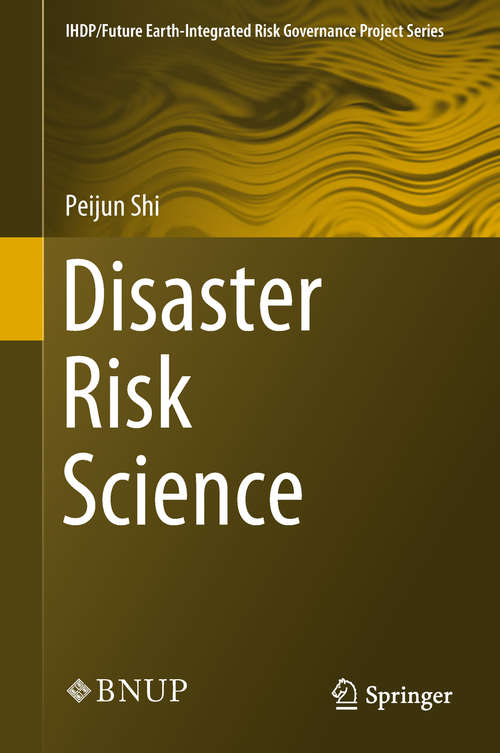 IHDP/Future Earth-Integrated Risk Governance Project Series

Peijun Shi

Disaster Risk Science

BNUP

Springer